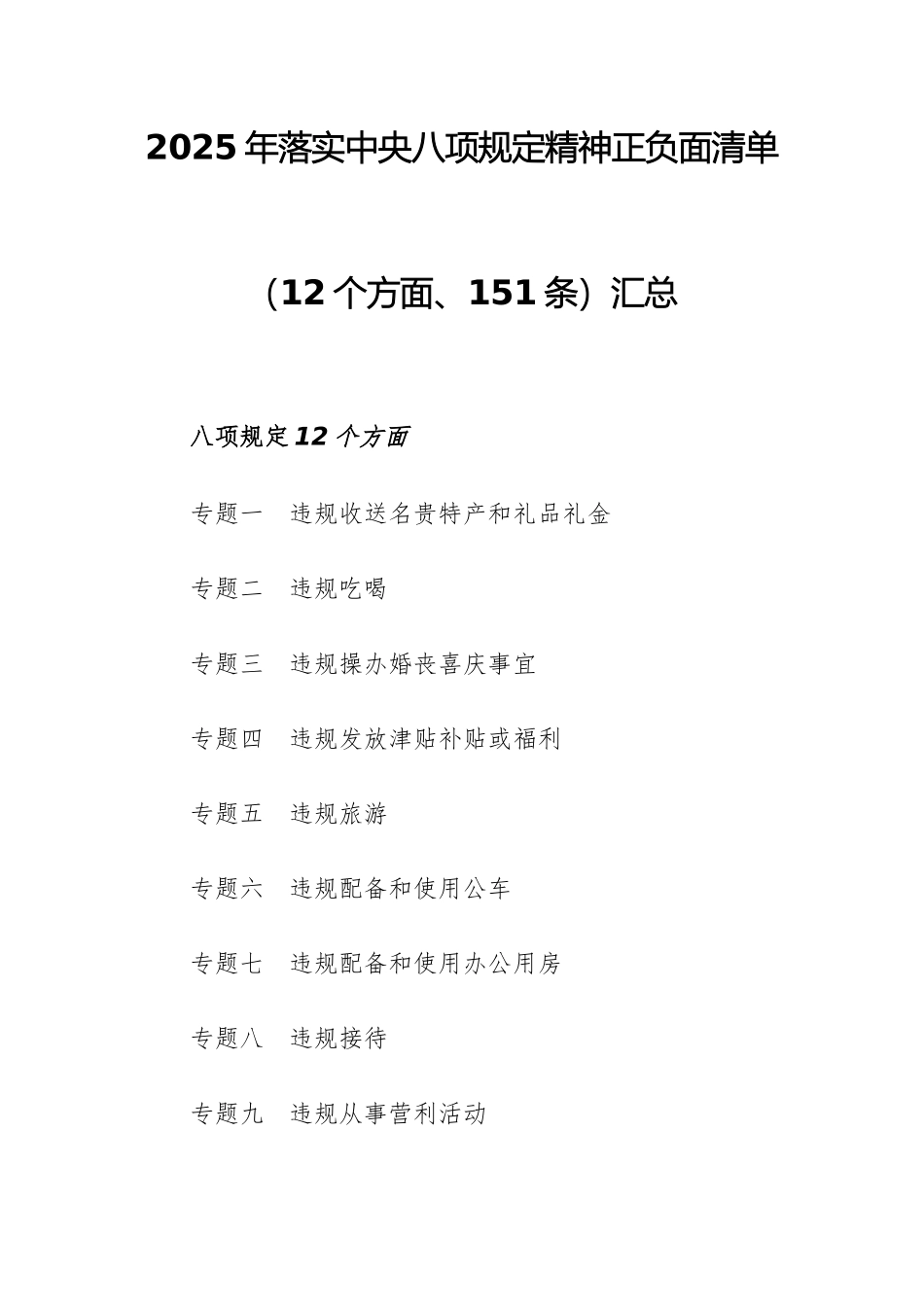 2025 年落实中央八项规定精神正负面清单

（12 个方面、151 条）汇总

八项规定 12 个方面

专题一　违规收送名贵特产和礼品礼金

专题二　违规吃喝

专题三　违规操办婚丧喜庆事宜

专题四　违规发放津贴补贴或福利

专题五　违规旅游

专题六　违规配备和使用公车

专题七　违规配备和使用办公用房

专题八　违规接待

专题九　违规从事营利活动